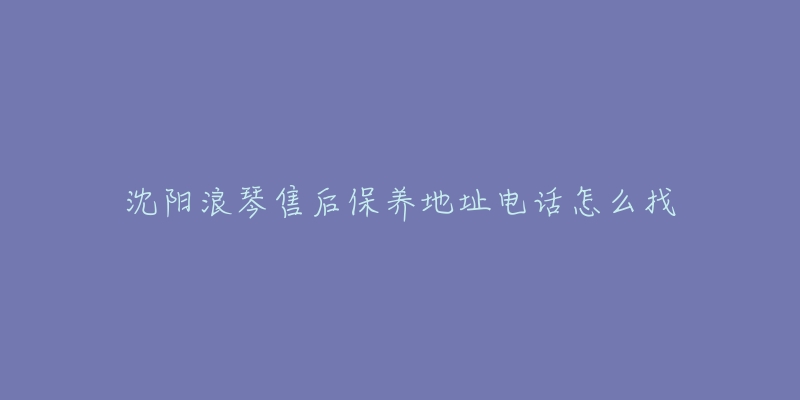 沈阳浪琴售后保养地址电话怎么找